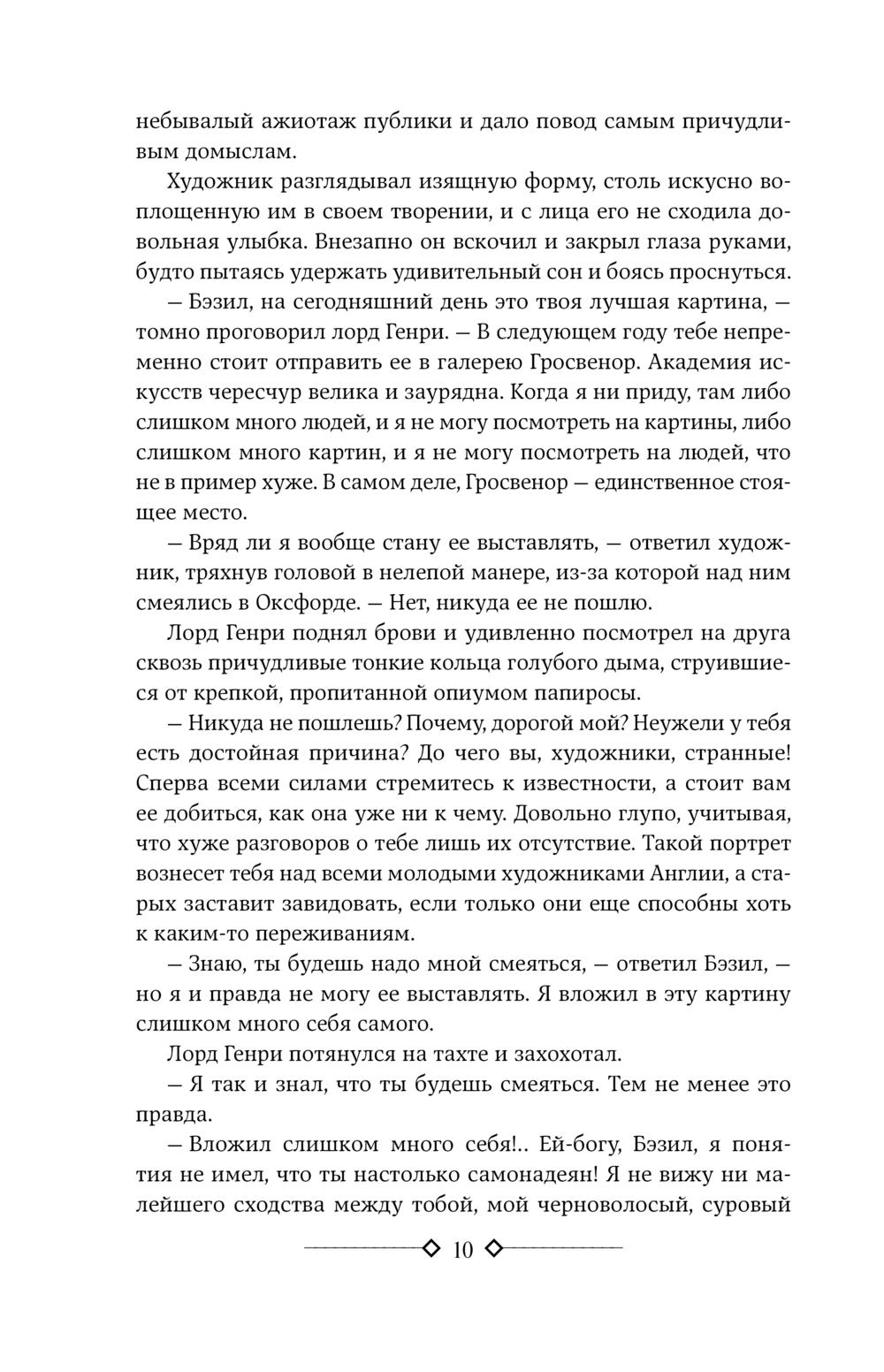 небывалый ажиотаж публики и дало повод самым причудливым домыслам.

Художник разглядывал изящную форму, столь искусно воплощенную им в своем творении, и с лица его не сходила довольная улыбка. Внезапно он вскочил и закрыл глаза руками, будто пытаясь удержать удивительный сон и боясь проснуться.

— Бэзил, на сегодняшний день это твоя лучшая картина, — томно проговорил лорд Генри. — В следующем году тебе непременно стоит отправить ее в галерею Гросвенор. Академия искусств чересчур велика и заурядна. Когда я ни приду, там либо слишком много людей, и я не могу посмотреть на картины, либо слишком много картин, и я не могу посмотреть на людей, что не в пример хуже. В самом деле, Гросвенор — единственное стоящее место.

— Вряд ли я вообще стану ее выставлять, — ответил художник, тряхнув головой в нелепой манере, из-за которой над ним смеялись в Оксфорде. — Нет, никуда ее не пошлю.

Лорд Генри поднял брови и удивленно посмотрел на друга сквозь причудливые тонкие кольца голубого дыма, струившиеся от крепкой, пропитанной опиумом папиросы.

— Никуда не пошлешь? Почему, дорогой мой? Неужели у тебя есть достойная причина? До чего вы, художники, странные! Сперва всеми силами стремитесь к известности, а стоит вам ее добиться, как она уже ни к чему. Довольно глупо, учитывая, что хуже разговоров о тебе лишь их отсутствие. Такой портрет вознесет тебя над всеми молодыми художниками Англии, а старых заставит завидовать, если только они еще способны хоть к каким-то переживаниям.

— Знаю, ты будешь надо мной смеяться, — ответил Бэзил, — но я и правда не могу ее выставлять. Я вложил в эту картину слишком много себя самого.

Лорд Генри потянулся на тахте и захохотал.

— Я так и знал, что ты будешь смеяться. Тем не менее это правда.

— Вложил слишком много себя!.. Ей-богу, Бэзил, я понятия не имел, что ты настолько самонадеян! Я не вижу ни малейшего сходства между тобой, мой черноволосый, суровый

10